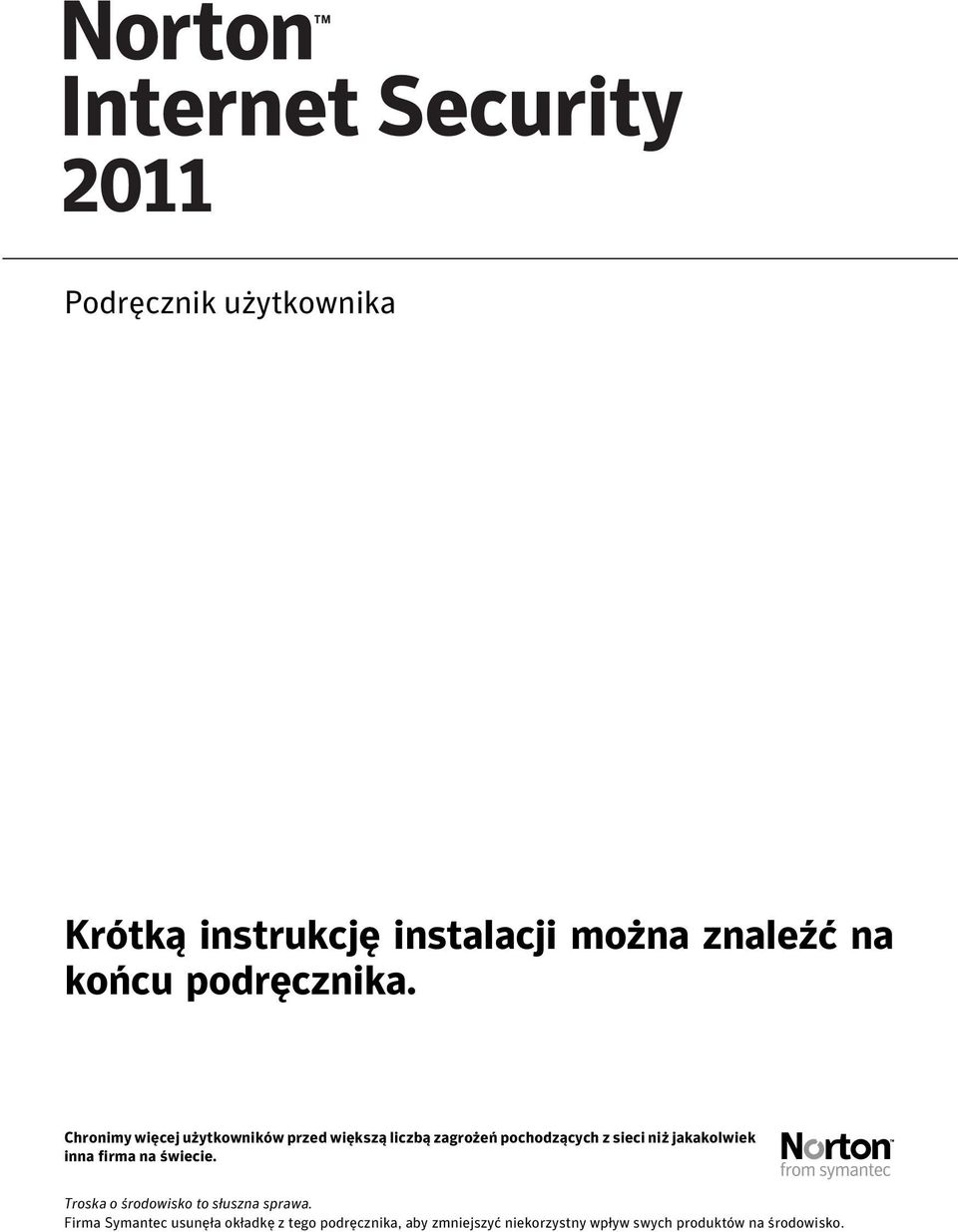 Norton™
Internet Security
2011

Podręcznik użytkownika

Krótką instrukcję instalacji można znaleźć na końcu podręcznika.

Chronimy więcej użytkowników przed większą liczbą zagrożeń pochodzących z sieci niż jakakolwiek inna firma na świecie.

Norton™
from symantec

Troska o środowisko to słuszna sprawa.
Firma Symantec usunęła okładkę z tego podręcznika, aby zmniejszyć niekorzystny wpływ swych produktów na środowisko.